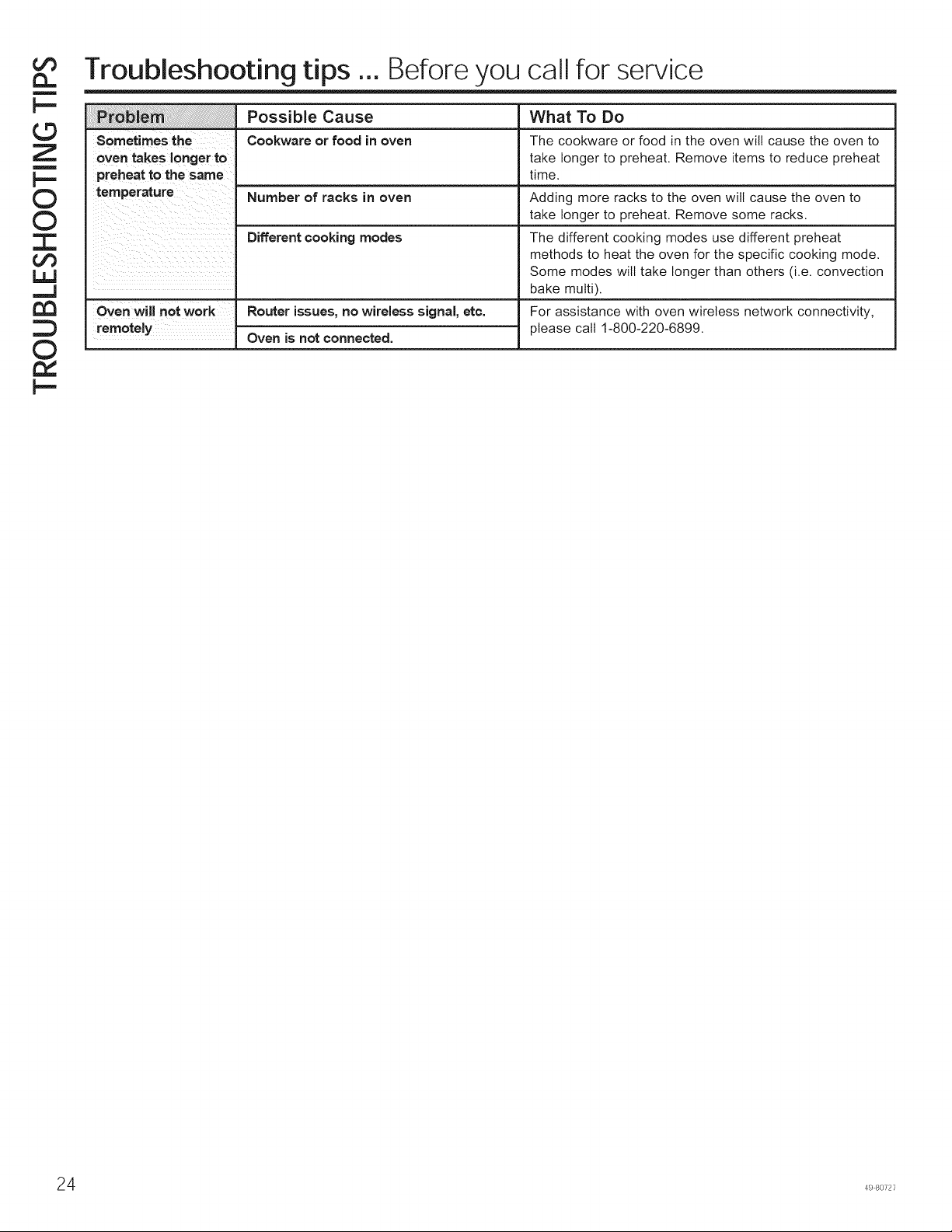 TROUBLESHOOTING TIPS

Troubleshooting tips ... Before you call for service

| Problem | Possible Cause | What To Do |
|---|---|---|
| Sometimes the oven takes longer to preheat to the same temperature | Cookware or food in oven | The cookware or food in the oven will cause the oven to take longer to preheat. Remove items to reduce preheat time. |
| | Number of racks in oven | Adding more racks to the oven will cause the oven to take longer to preheat. Remove some racks. |
| | Different cooking modes | The different cooking modes use different preheat methods to heat the oven for the specific cooking mode. Some modes will take longer than others (i.e. convection bake multi). |
| Oven will not work remotely | Router issues, no wireless signal, etc. | For assistance with oven wireless network connectivity, please call 1-800-220-6899. |
| | Oven is not connected. | |

24

49-80727